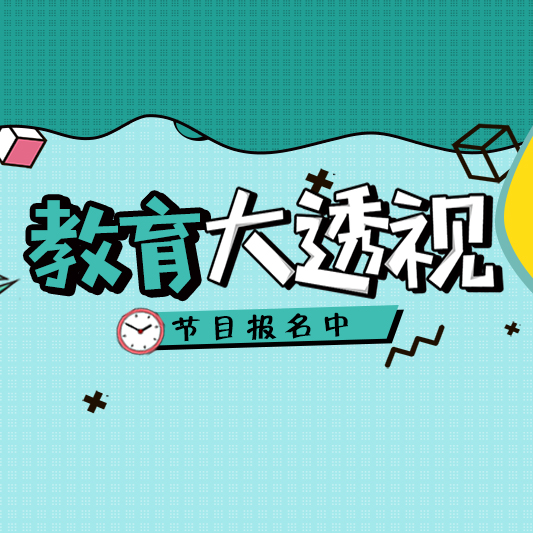 教育大透视

节目报名中